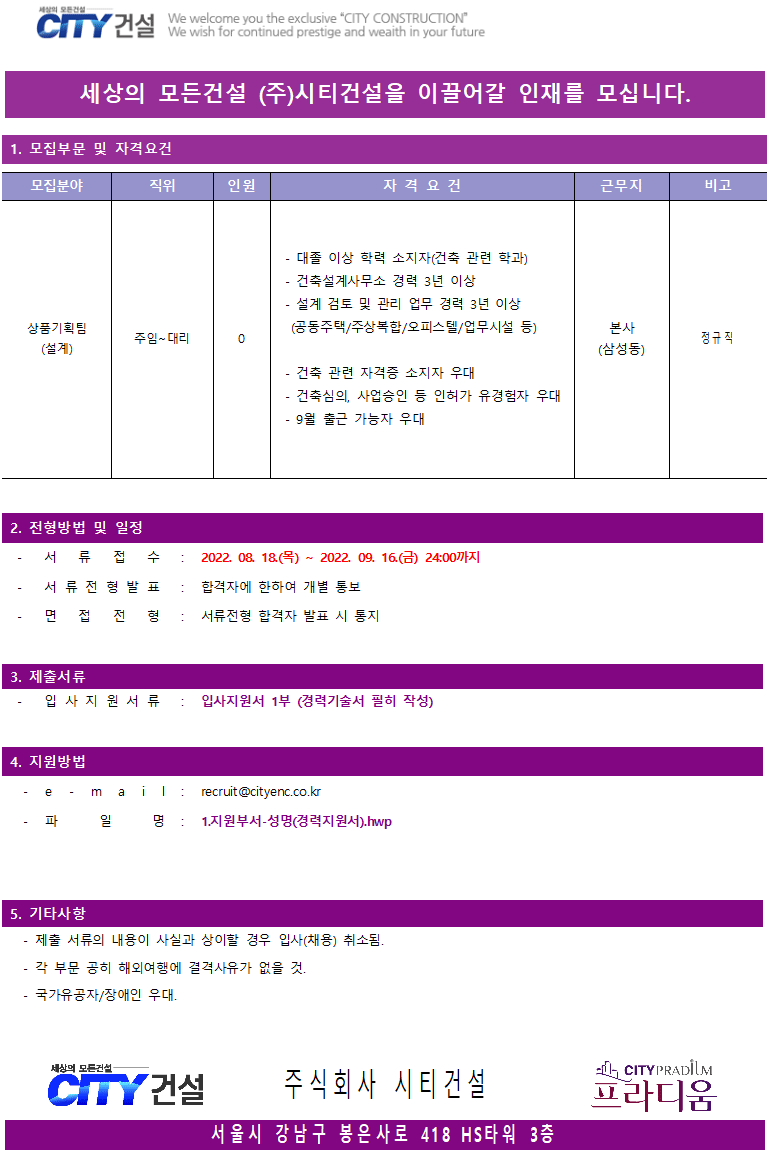 세상의 모든건설 CITY 건설 We welcome you the exclusive "CITY CONSTRUCTION" We wish for continued prestige and wealth in your future

세상의 모든건설 (주)시티건설을 이끌어갈 인재를 모십니다.

1. 모집부문 및 자격요건

| 모집분야 | 직위 | 인원 | 자 격 요 건 | 근무지 | 비고 |
|---|---|---|---|---|---|
| 상품기획팀 (설계) | 주임~대리 | 0 | - 대졸 이상 학력 소지자(건축 관련 학과) - 건축설계사무소 경력 3년 이상 - 설계 검토 및 관리 업무 경력 3년 이상 (공동주택/주상복합/오피스텔/업무시설 등) - 건축 관련 자격증 소지자 우대 - 건축심의, 사업승인 등 인허가 유경험자 우대 - 9월 출근 가능자 우대 | 본사 (삼성동) | 정규직 |

2. 전형방법 및 일정
- 서 류 접 수 : 2022. 08. 18.(목) ~ 2022. 09. 16.(금) 24:00까지
- 서 류 전 형 발 표 : 합격자에 한하여 개별 통보
- 면 접 전 형 : 서류전형 합격자 발표 시 통지

3. 제출서류
- 입 사 지 원 서 류 : 입사지원서 1부 (경력기술서 필히 작성)

4. 지원방법
- e - m a i l : recruit@cityenc.co.kr
- 파 일 명 : 1.지원부서-성명(경력지원서).hwp

5. 기타사항
- 제출 서류의 내용이 사실과 상이할 경우 입사(채용) 취소됨.
- 각 부문 공히 해외여행에 결격사유가 없을 것.
- 국가유공자/장애인 우대.

세상의 모든건설 CITY 건설 주식회사 시티건설 CITY PRADIUM 프라디움

서울시 강남구 봉은사로 418 HS타워 3층